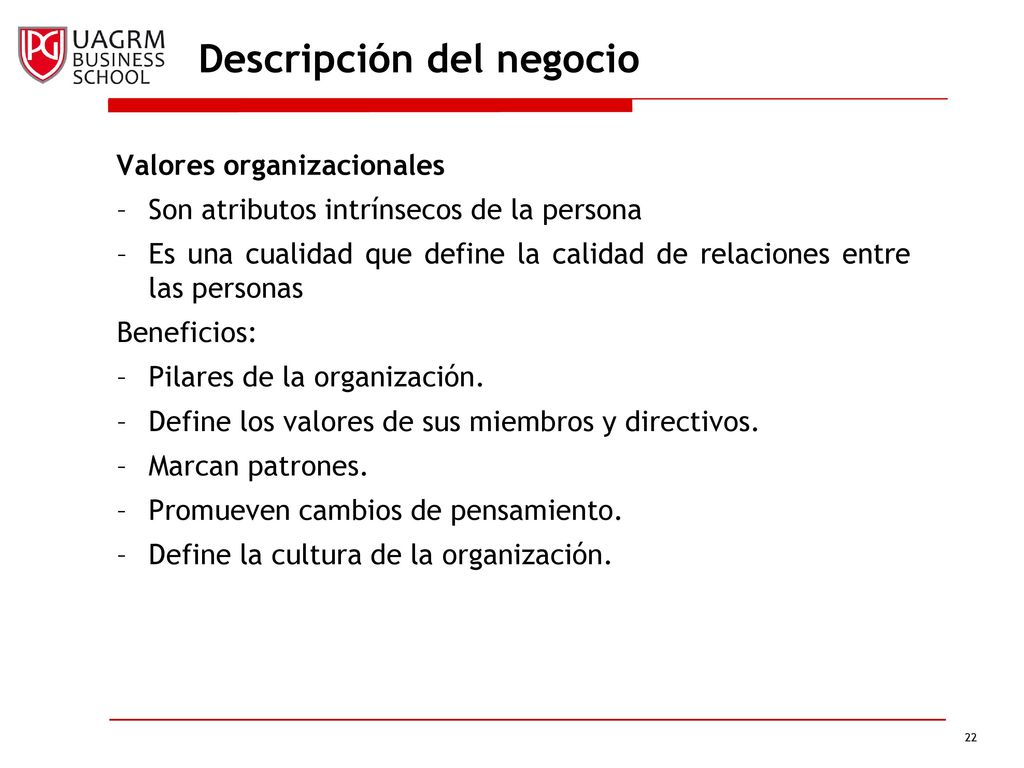 PG UAGRM BUSINESS SCHOOL

Descripción del negocio

Valores organizacionales

– Son atributos intrínsecos de la persona

– Es una cualidad que define la calidad de relaciones entre las personas

Beneficios:

– Pilares de la organización.

– Define los valores de sus miembros y directivos.

– Marcan patrones.

– Promueven cambios de pensamiento.

– Define la cultura de la organización.

22